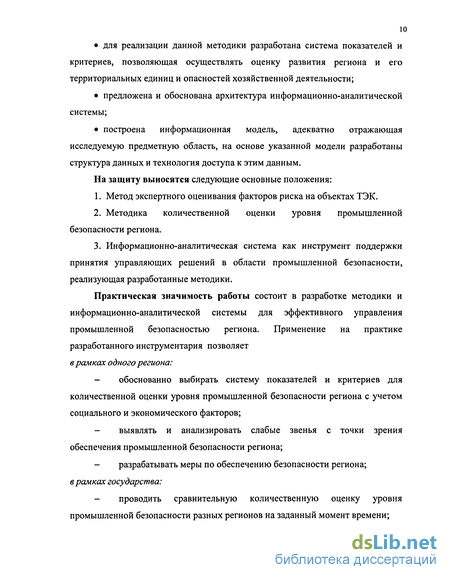 10

• для реализации данной методики разработана система показателей и критериев, позволяющая осуществлять оценку развития региона и его территориальных единиц и опасностей хозяйственной деятельности;

• предложена и обоснована архитектура информационно-аналитической системы;

• построена информационная модель, адекватно отражающая исследуемую предметную область, на основе указанной модели разработаны структура данных и технология доступа к этим данным.

На защиту выносятся следующие основные положения:

1. Метод экспертного оценивания факторов риска на объектах ТЭК.

2. Методика количественной оценки уровня промышленной безопасности региона.

3. Информационно-аналитическая система как инструмент поддержки принятия управляющих решений в области промышленной безопасности, реализующая разработанные методики.

Практическая значимость работы состоит в разработке методики и информационно-аналитической системы для эффективного управления промышленной безопасностью региона. Применение на практике разработанного инструментария позволяет

в рамках одного региона:

– обоснованно выбирать систему показателей и критериев для количественной оценки уровня промышленной безопасности региона с учетом социального и экономического факторов;

– выявлять и анализировать слабые звенья с точки зрения обеспечения промышленной безопасности региона;

– разрабатывать меры по обеспечению безопасности региона;

в рамках государства:

– проводить сравнительную количественную оценку уровня промышленной безопасности разных регионов на заданный момент времени;

dsLib.net
библиотека диссертаций